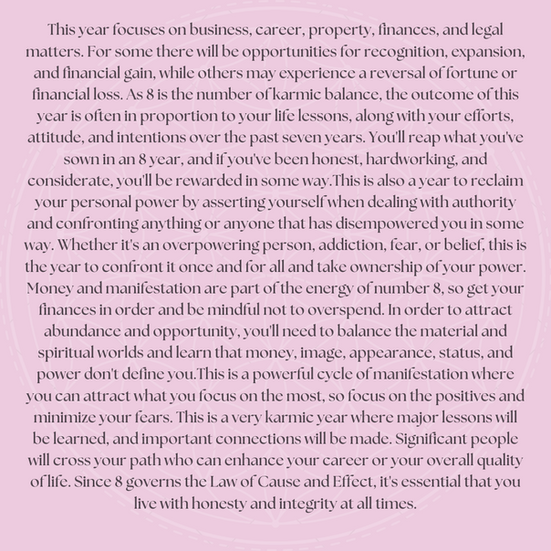 This year focuses on business, career, property, finances, and legal matters. For some there will be opportunities for recognition, expansion, and financial gain, while others may experience a reversal of fortune or financial loss. As 8 is the number of karmic balance, the outcome of this year is often in proportion to your life lessons, along with your efforts, attitude, and intentions over the past seven years. You'll reap what you've sown in an 8 year, and if you've been honest, hardworking, and considerate, you'll be rewarded in some way.This is also a year to reclaim your personal power by asserting yourself when dealing with authority and confronting anything or anyone that has disempowered you in some way. Whether it's an overpowering person, addiction, fear, or belief, this is the year to confront it once and for all and take ownership of your power. Money and manifestation are part of the energy of number 8, so get your finances in order and be mindful not to overspend. In order to attract abundance and opportunity, you'll need to balance the material and spiritual worlds and learn that money, image, appearance, status, and power don't define you.This is a powerful cycle of manifestation where you can attract what you focus on the most, so focus on the positives and minimize your fears. This is a very karmic year where major lessons will be learned, and important connections will be made. Significant people will cross your path who can enhance your career or your overall quality of life. Since 8 governs the Law of Cause and Effect, it's essential that you live with honesty and integrity at all times.